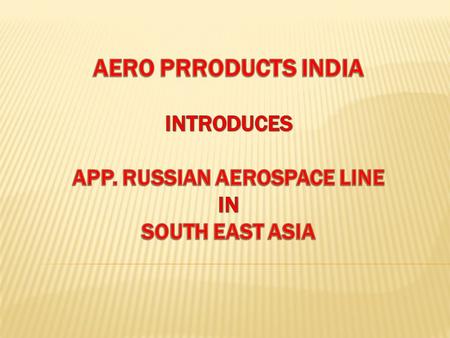 AERO PRRODUCTS INDIA

INTRODUCES

APP. RUSSIAN AEROSPACE LINE
IN
SOUTH EAST ASIA